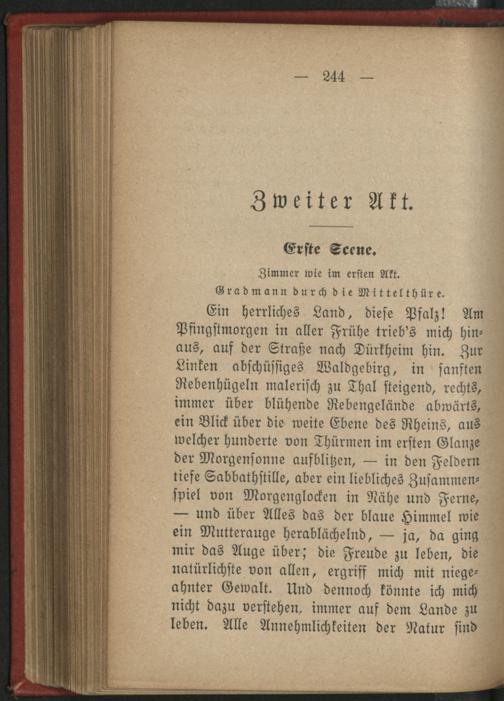 — 244 —

Zweiter Akt.

Erste Scene.

Zimmer wie im ersten Akt.

Gradmann durch die Mittelthüre.

Ein herrliches Land, diese Pfalz! Am Pfingstmorgen in aller Frühe trieb's mich hinaus, auf der Straße nach Dürkheim hin. Zur Linken abschüssiges Waldgebirg, in sanften Rebenhügeln malerisch zu Thal steigend, rechts, immer über blühende Rebengelände abwärts, ein Blick über die weite Ebene des Rheins, aus welcher hunderte von Thürmen im ersten Glanze der Morgensonne aufblitzen, — in den Feldern tiefe Sabbathstille, aber ein liebliches Zusammenspiel von Morgenglocken in Nähe und Ferne, — und über Alles das der blaue Himmel wie ein Mutterauge herablächelnd, — ja, da ging mir das Auge über; die Freude zu leben, die natürlichste von allen, ergriff mich mit niegeahnter Gewalt. Und dennoch könnte ich mich nicht dazu verstehen, immer auf dem Lande zu leben. Alle Annehmlichkeiten der Natur sind